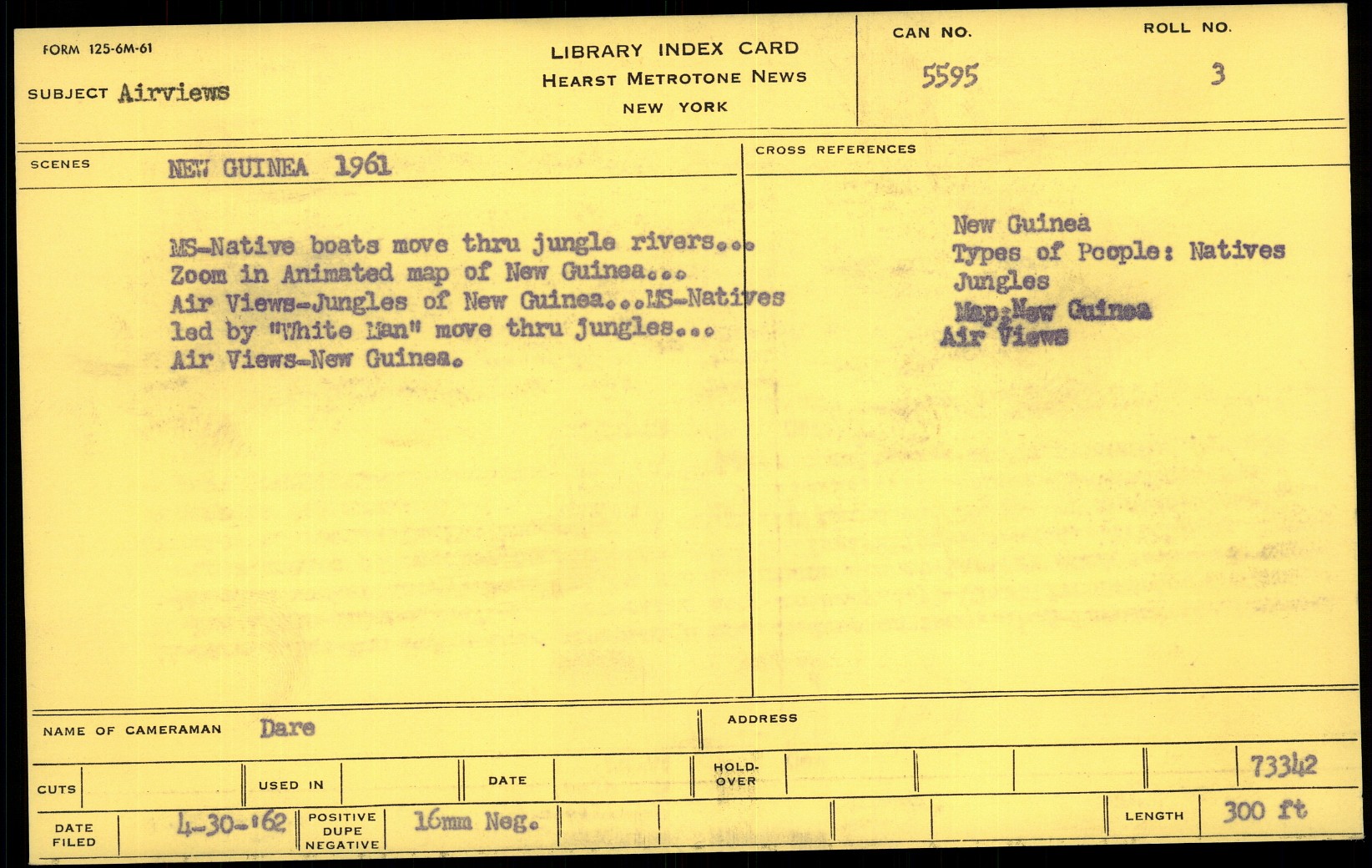 FORM 125-6M-61

SUBJECT Airviews

LIBRARY INDEX CARD
HEARST METROTONE NEWS
NEW YORK

CAN NO.
5595

ROLL NO.
3

SCENES NEW GUINEA 1961

MS-Native boats move thru jungle rivers... Zoom in Animated map of New Guinea... Air Views-Jungles of New Guinea...MS-Natives led by "White Man" move thru jungles... Air Views-New Guinea.

CROSS REFERENCES

New Guinea
Types of People: Natives
Jungles
Map:New Guinea
Air Views

NAME OF CAMERAMAN Dare

ADDRESS

CUTS

USED IN

DATE

HOLD-OVER

73342

DATE FILED 4-30-62

POSITIVE DUPE NEGATIVE 16mm Neg.

LENGTH 300 ft